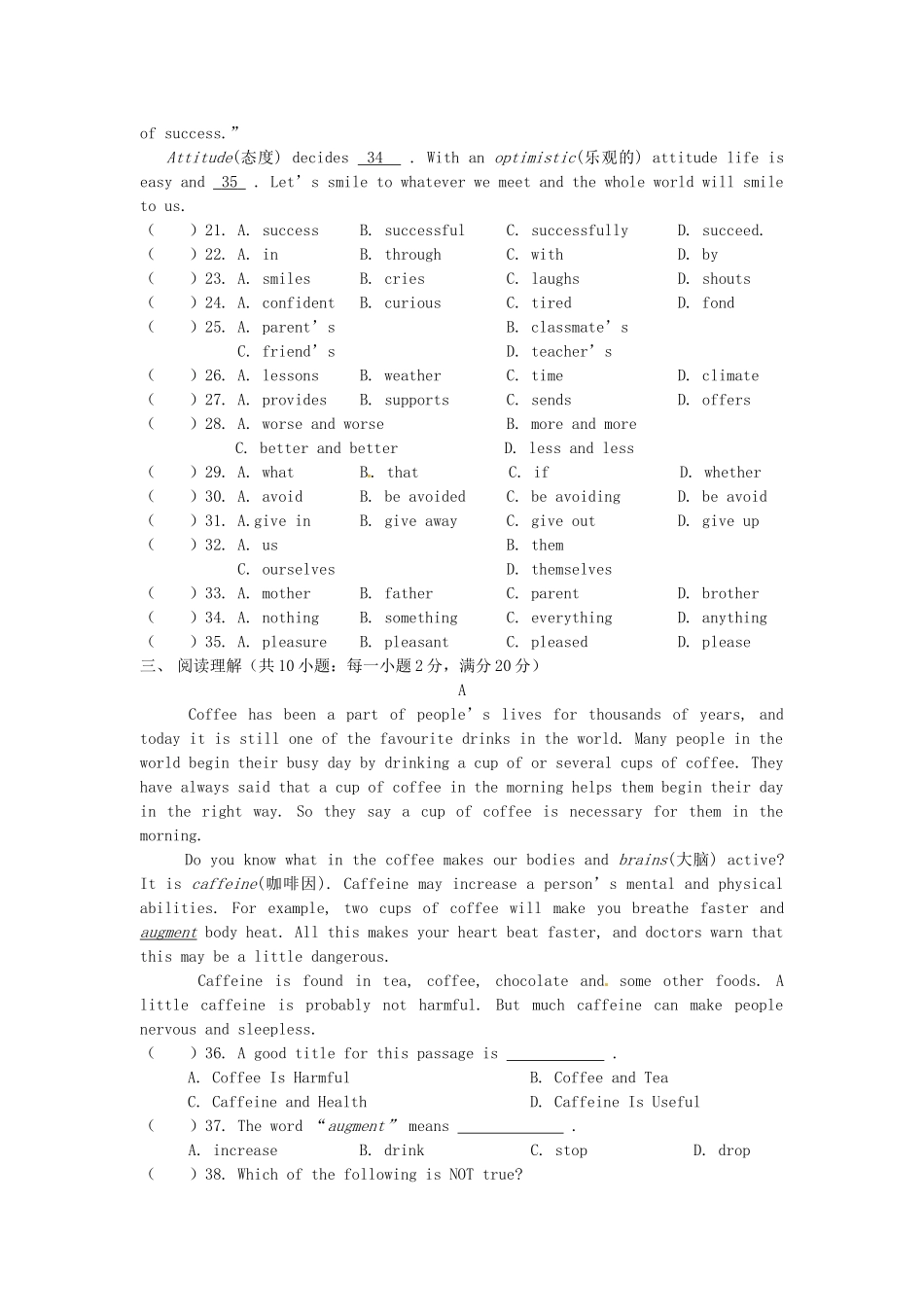 of success."

Attitude(态度) decides 34 . With an optimistic(乐观的) attitude life is easy and 35 . Let's smile to whatever we meet and the whole world will smile to us.

( ) 21. A. success B. successful C. successfully D. succeed.
( ) 22. A. in B. through C. with D. by
( ) 23. A. smiles B. cries C. laughs D. shouts
( ) 24. A. confident B. curious C. tired D. fond
( ) 25. A. parent's B. classmate's
C. friend's D. teacher's
( ) 26. A. lessons B. weather C. time D. climate
( ) 27. A. provides B. supports C. sends D. offers
( ) 28. A. worse and worse B. more and more
C. better and better D. less and less
( ) 29. A. what B. that C. if D. whether
( ) 30. A. avoid B. be avoided C. be avoiding D. be avoid
( ) 31. A.give in B. give away C. give out D. give up
( ) 32. A. us B. them
C. ourselves D. themselves
( ) 33. A. mother B. father C. parent D. brother
( ) 34. A. nothing B. something C. everything D. anything
( ) 35. A. pleasure B. pleasant C. pleased D. please

三、阅读理解（共10小题：每一小题2分，满分20分）

A

Coffee has been a part of people's lives for thousands of years, and today it is still one of the favourite drinks in the world. Many people in the world begin their busy day by drinking a cup of or several cups of coffee. They have always said that a cup of coffee in the morning helps them begin their day in the right way. So they say a cup of coffee is necessary for them in the morning.

Do you know what in the coffee makes our bodies and brains(大脑) active? It is caffeine(咖啡因). Caffeine may increase a person's mental and physical abilities. For example, two cups of coffee will make you breathe faster and augment body heat. All this makes your heart beat faster, and doctors warn that this may be a little dangerous.

Caffeine is found in tea, coffee, chocolate and some other foods. A little caffeine is probably not harmful. But much caffeine can make people nervous and sleepless.

( ) 36. A good title for this passage is ____ .
A. Coffee Is Harmful B. Coffee and Tea
C. Caffeine and Health D. Caffeine Is Useful
( ) 37. The word "augment" means ____ .
A. increase B. drink C. stop D. drop
( ) 38. Which of the following is NOT true?